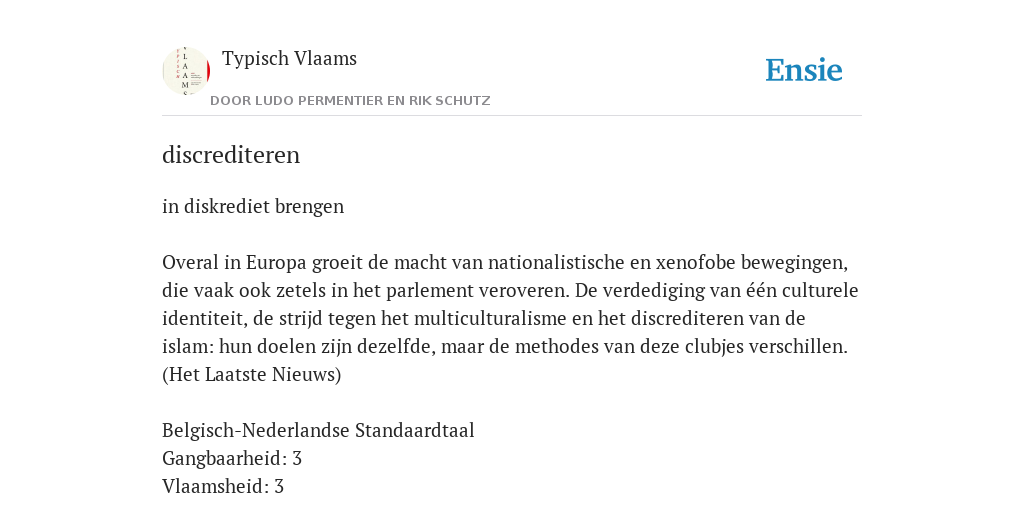 Typisch Vlaams
DOOR LUDO PERMENTIER EN RIK SCHUTZ

Ensie

discrediteren

in diskrediet brengen

Overal in Europa groeit de macht van nationalistische en xenofobe bewegingen, die vaak ook zetels in het parlement veroveren. De verdediging van één culturele identiteit, de strijd tegen het multiculturalisme en het discrediteren van de islam: hun doelen zijn dezelfde, maar de methodes van deze clubjes verschillen. (Het Laatste Nieuws)

Belgisch-Nederlandse Standaardtaal
Gangbaarheid: 3
Vlaamsheid: 3